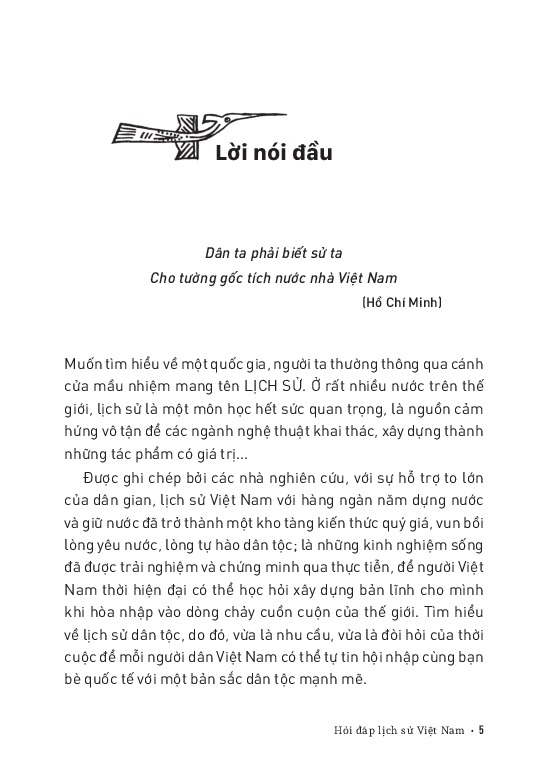 Lời nói đầu

Dân ta phải biết sử ta
Cho tường gốc tích nước nhà Việt Nam
(Hồ Chí Minh)

Muốn tìm hiểu về một quốc gia, người ta thường thông qua cánh cửa mầu nhiệm mang tên LỊCH SỬ. Ở rất nhiều nước trên thế giới, lịch sử là một môn học hết sức quan trọng, là nguồn cảm hứng vô tận để các ngành nghệ thuật khai thác, xây dựng thành những tác phẩm có giá trị...

Được ghi chép bởi các nhà nghiên cứu, với sự hỗ trợ to lớn của dân gian, lịch sử Việt Nam với hàng ngàn năm dựng nước và giữ nước đã trở thành một kho tàng kiến thức quý giá, vun bồi lòng yêu nước, lòng tự hào dân tộc; là những kinh nghiệm sống đã được trải nghiệm và chứng minh qua thực tiễn, để người Việt Nam thời hiện đại có thể học hỏi xây dựng bản lĩnh cho mình khi hòa nhập vào dòng chảy cuồn cuộn của thế giới. Tìm hiểu về lịch sử dân tộc, do đó, vừa là nhu cầu, vừa là đòi hỏi của thời cuộc để mỗi người dân Việt Nam có thể tự tin hội nhập cùng bạn bè quốc tế với một bản sắc dân tộc mạnh mẽ.

Hỏi đáp lịch sử Việt Nam • 5